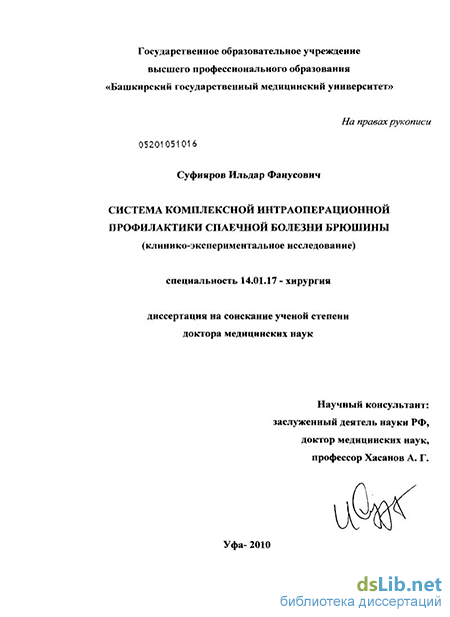 Государственное образовательное учреждение
высшего профессионального образования
«Башкирский государственный медицинский университет»

На правах рукописи

05201051016

Суфияров Ильдар Фанусович

СИСТЕМА КОМПЛЕКСНОЙ ИНТРАОПЕРАЦИОННОЙ
ПРОФИЛАКТИКИ СПАЕЧНОЙ БОЛЕЗНИ БРЮШИНЫ
(клинико-экспериментальное исследование)

специальность 14.01.17 - хирургия

диссертация на соискание ученой степени
доктора медицинских наук

Научный консультант:
заслуженный деятель науки РФ,
доктор медицинских наук,
профессор Хасанов А. Г.

Уфа- 2010

dsLib.net
библиотека диссертаций